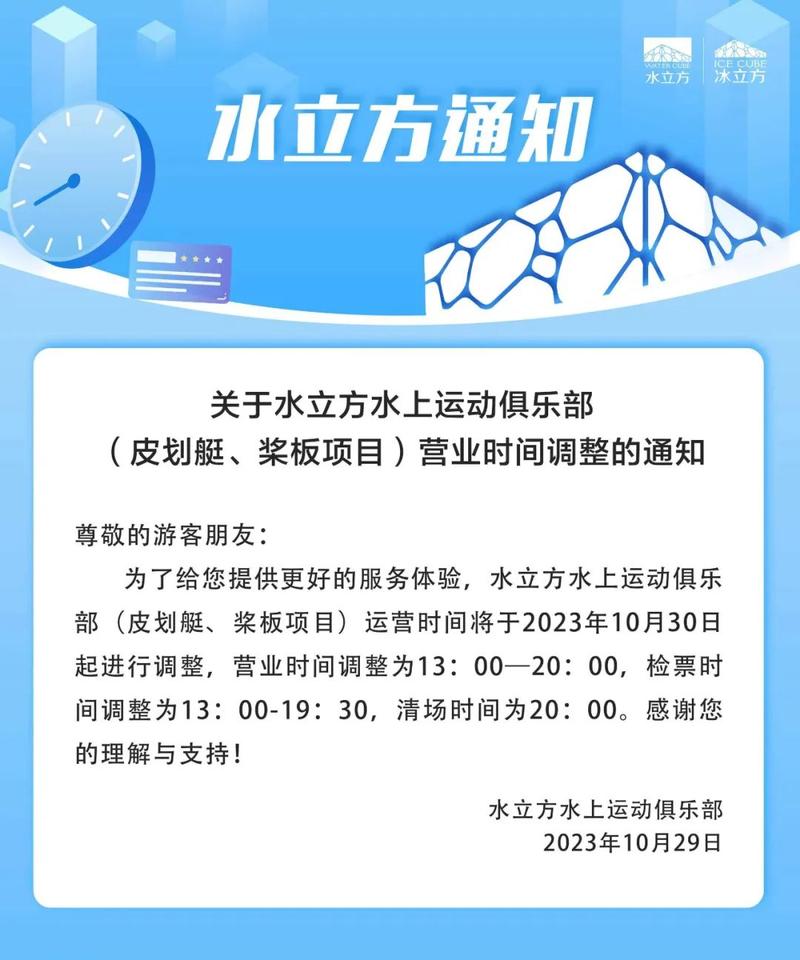 WATER CUBE
水立方
ICE CUBE
冰立方

水立方通知

关于水立方水上运动俱乐部
（皮划艇、桨板项目）营业时间调整的通知

尊敬的游客朋友：

为了给您提供更好的服务体验，水立方水上运动俱乐部（皮划艇、桨板项目）运营时间将于2023年10月30日起进行调整，营业时间调整为13：00—20：00，检票时间调整为13：00-19：30，清场时间为20：00。感谢您的理解与支持！

水立方水上运动俱乐部
2023年10月29日